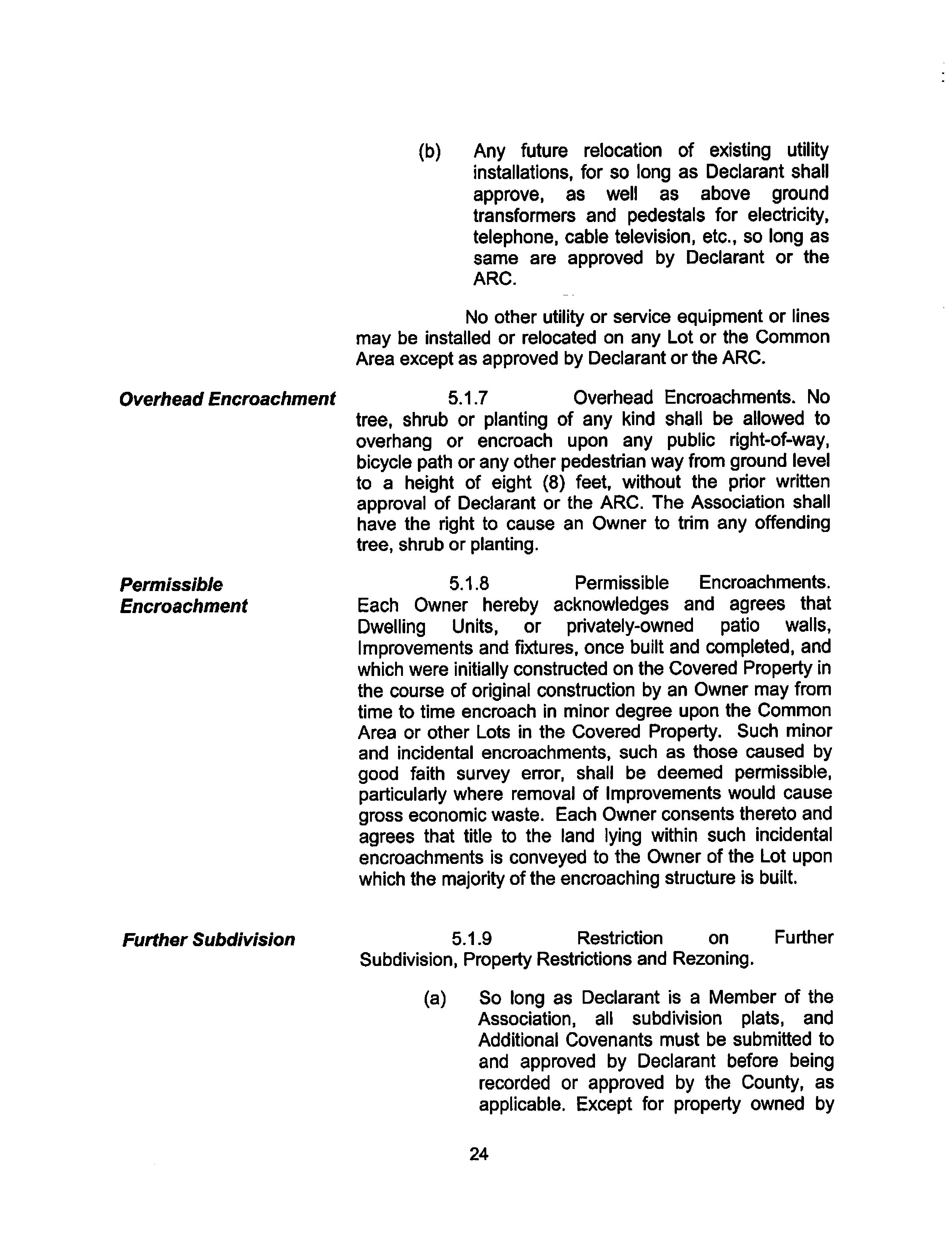 (b) Any future relocation of existing utility installations, for so long as Declarant shall approve, as well as above ground transformers and pedestals for electricity, telephone, cable television, etc., so long as same are approved by Declarant or the ARC.

No other utility or service equipment or lines may be installed or relocated on any Lot or the Common Area except as approved by Declarant or the ARC.

Overhead Encroachment

5.1.7 Overhead Encroachments. No tree, shrub or planting of any kind shall be allowed to overhang or encroach upon any public right-of-way, bicycle path or any other pedestrian way from ground level to a height of eight (8) feet, without the prior written approval of Declarant or the ARC. The Association shall have the right to cause an Owner to trim any offending tree, shrub or planting.

Permissible Encroachment

5.1.8 Permissible Encroachments. Each Owner hereby acknowledges and agrees that Dwelling Units, or privately-owned patio walls, Improvements and fixtures, once built and completed, and which were initially constructed on the Covered Property in the course of original construction by an Owner may from time to time encroach in minor degree upon the Common Area or other Lots in the Covered Property. Such minor and incidental encroachments, such as those caused by good faith survey error, shall be deemed permissible, particularly where removal of Improvements would cause gross economic waste. Each Owner consents thereto and agrees that title to the land lying within such incidental encroachments is conveyed to the Owner of the Lot upon which the majority of the encroaching structure is built.

Further Subdivision

5.1.9 Restriction on Further Subdivision, Property Restrictions and Rezoning.

(a) So long as Declarant is a Member of the Association, all subdivision plats, and Additional Covenants must be submitted to and approved by Declarant before being recorded or approved by the County, as applicable. Except for property owned by

24